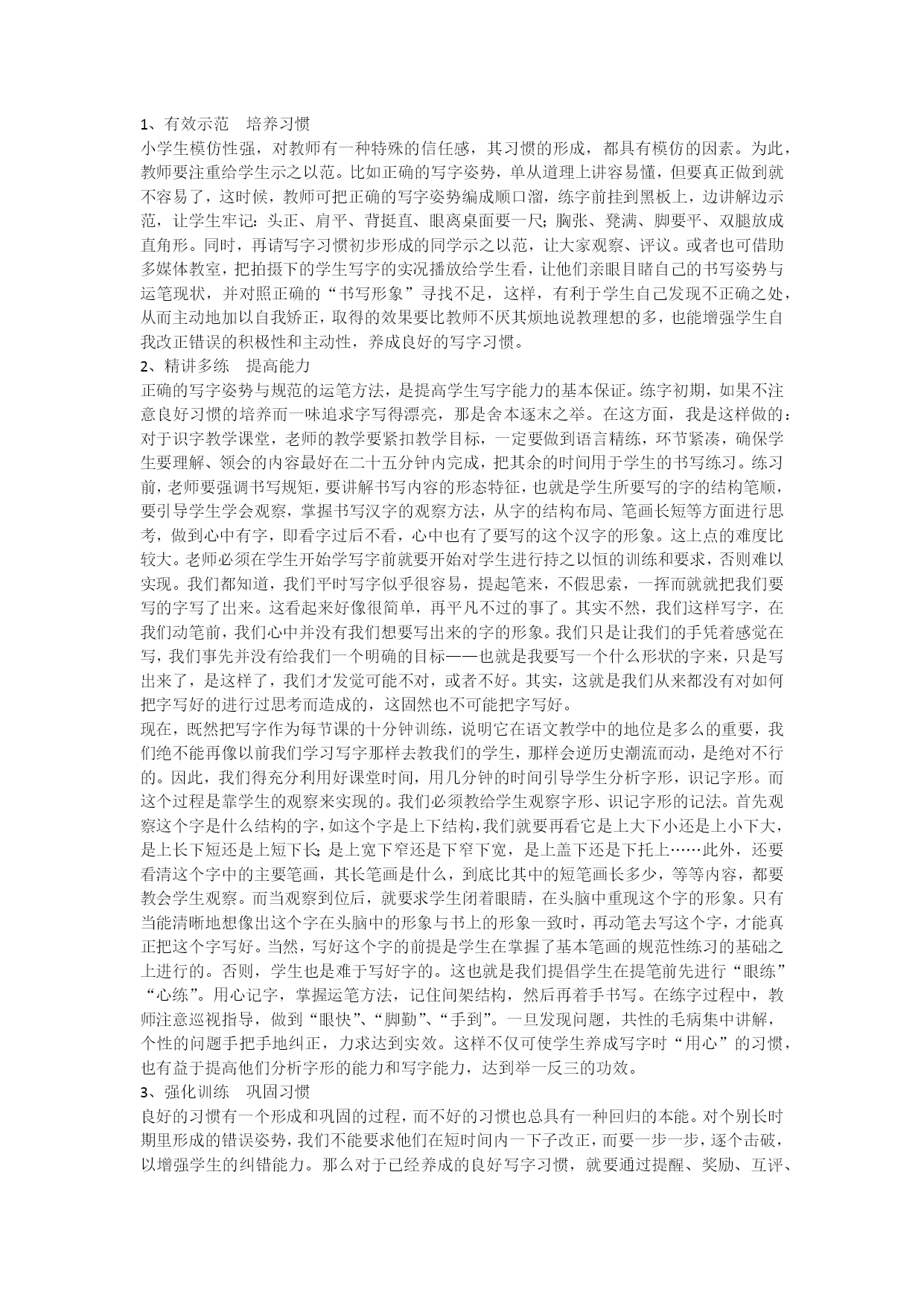 1、有效示范　培养习惯
小学生模仿性强，对教师有一种特殊的信任感，其习惯的形成，都具有模仿的因素。为此，教师要注重给学生示之以范。比如正确的写字姿势，单从道理上讲容易懂，但要真正做到就不容易了，这时候，教师可把正确的写字姿势编成顺口溜，练字前挂到黑板上，边讲解边示范，让学生牢记：头正、肩平、背挺直、眼离桌面要一尺；胸张、凳满、脚要平、双腿放成直角形。同时，再请写字习惯初步形成的同学示之以范，让大家观察、评议。或者也可借助多媒体教室，把拍摄下的学生写字的实况播放给学生看，让他们亲眼目睹自己的书写姿势与运笔现状，并对照正确的“书写形象”寻找不足，这样，有利于学生自己发现不正确之处，从而主动地加以自我矫正，取得的效果要比教师不厌其烦地说教理想的多，也能增强学生自我改正错误的积极性和主动性，养成良好的写字习惯。
2、精讲多练　提高能力
正确的写字姿势与规范的运笔方法，是提高学生写字能力的基本保证。练字初期，如果不注意良好习惯的培养而一味追求字写得漂亮，那是舍本逐末之举。在这方面，我是这样做的：对于识字教学课堂，老师的教学要紧扣教学目标，一定要做到语言精练，环节紧凑，确保学生要理解、领会的内容最好在二十五分钟内完成，把其余的时间用于学生的书写练习。练习前，老师要强调书写规矩，要讲解书写内容的形态特征，也就是学生所要写的字的结构笔顺，要引导学生学会观察，掌握书写汉字的观察方法，从字的结构布局、笔画长短等方面进行思考，做到心中有字，即看字过后不看，心中也有了要写的这个汉字的形象。这上点的难度比较大。老师必须在学生开始学写字前就要开始对学生进行持之以恒的训练和要求，否则难以实现。我们都知道，我们平时写字似乎很容易，提起笔来，不假思索，一挥而就就把我们要写的字写了出来。这看起来好像很简单，再平凡不过的事了。其实不然，我们这样写字，在我们动笔前，我们心中并没有我们想要写出来的字的形象。我们只是让我们的手凭着感觉在写，我们事先并没有给我们一个明确的目标——也就是我要写一个什么形状的字来，只是写出来了，是这样了，我们才发觉可能不对，或者不好。其实，这就是我们从来都没有对如何把字写好的进行过思考而造成的，这固然也不可能把字写好。
现在，既然把写字作为每节课的十分钟训练，说明它在语文教学中的地位是多么的重要，我们绝不能再像以前我们学习写字那样去教我们的学生，那样会逆历史潮流而动，是绝对不行的。因此，我们得充分利用好课堂时间，用几分钟的时间引导学生分析字形，识记字形。而这个过程是靠学生的观察来实现的。我们必须教给学生观察字形、识记字形的记法。首先观察这个字是什么结构的字，如这个字是上下结构，我们就要再看它是上大下小还是上小下大，是上长下短还是上短下长；是上宽下窄还是下窄下宽，是上盖下还是下托上……此外，还要看清这个字中的主要笔画，其长笔画是什么，到底比其中的短笔画长多少，等等内容，都要教会学生观察。而当观察到位后，就要求学生闭着眼睛，在头脑中重现这个字的形象。只有当能清晰地想像出这个字在头脑中的形象与书上的形象一致时，再动笔去写这个字，才能真正把这个字写好。当然，写好这个字的前提是学生在掌握了基本笔画的规范性练习的基础之上进行的。否则，学生也是难于写好字的。这也就是我们提倡学生在提笔前先进行“眼练”“心练”。用心记字，掌握运笔方法，记住间架结构，然后再着手书写。在练字过程中，教师注意巡视指导，做到“眼快”、“脚勤”、“手到”。一旦发现问题，共性的毛病集中讲解，个性的问题手把手地纠正，力求达到实效。这样不仅可使学生养成写字时“用心”的习惯，也有益于提高他们分析字形的能力和写字能力，达到举一反三的功效。
3、强化训练　巩固习惯
良好的习惯有一个形成和巩固的过程，而不好的习惯也总具有一种回归的本能。对个别长时期里形成的错误姿势，我们不能要求他们在短时间内一下子改正，而要一步一步，逐个击破，以增强学生的纠错能力。那么对于已经养成的良好写字习惯，就要通过提醒、奖励、互评、